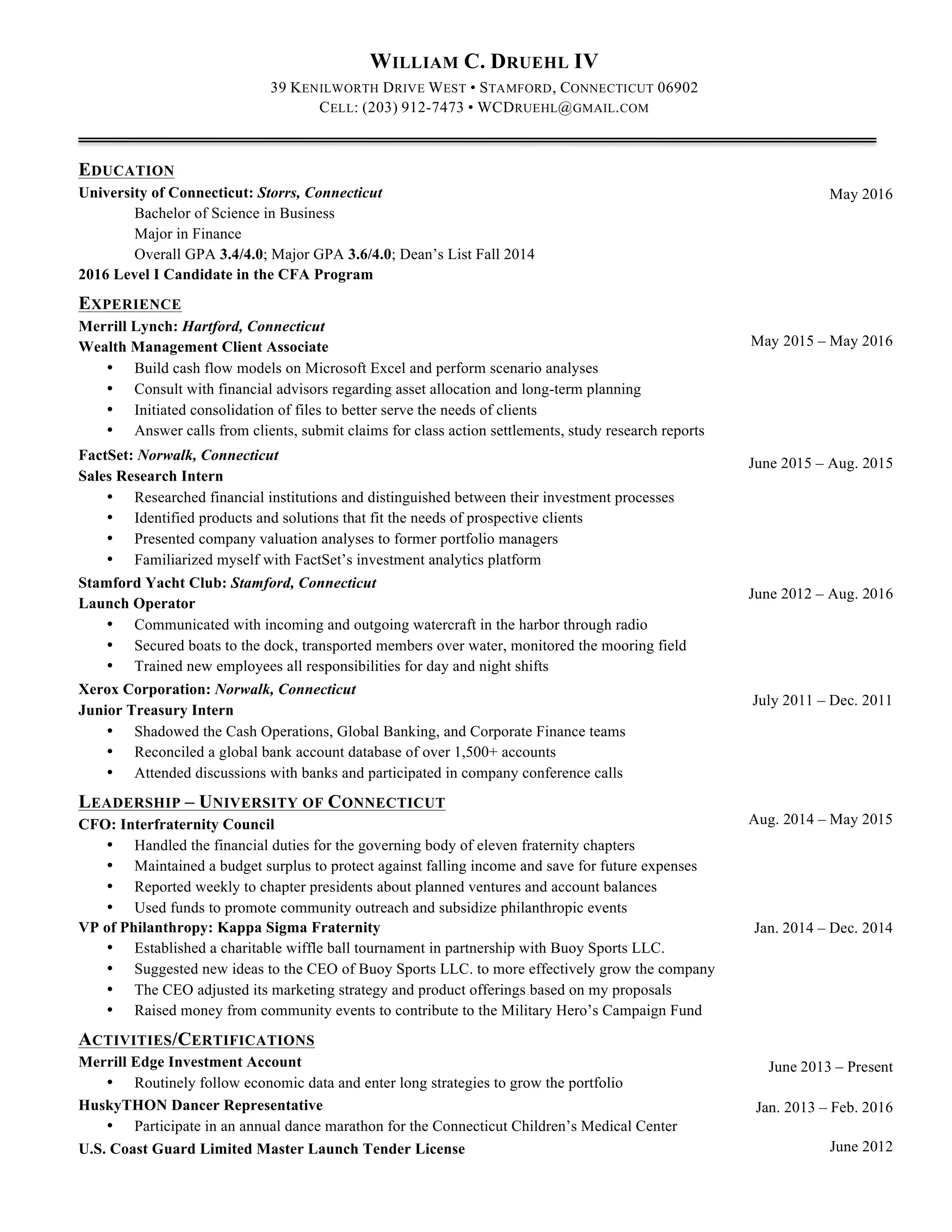 WILLIAM C. DRUEHL IV
39 KENILWORTH DRIVE WEST • STAMFORD, CONNECTICUT 06902
CELL: (203) 912-7473 • WCDRUEHL@GMAIL.COM

EDUCATION
University of Connecticut: Storrs, Connecticut May 2016
Bachelor of Science in Business
Major in Finance
Overall GPA 3.4/4.0; Major GPA 3.6/4.0; Dean's List Fall 2014
2016 Level I Candidate in the CFA Program

EXPERIENCE
Merrill Lynch: Hartford, Connecticut
Wealth Management Client Associate May 2015 – May 2016
• Build cash flow models on Microsoft Excel and perform scenario analyses
• Consult with financial advisors regarding asset allocation and long-term planning
• Initiated consolidation of files to better serve the needs of clients
• Answer calls from clients, submit claims for class action settlements, study research reports

FactSet: Norwalk, Connecticut June 2015 – Aug. 2015
Sales Research Intern
• Researched financial institutions and distinguished between their investment processes
• Identified products and solutions that fit the needs of prospective clients
• Presented company valuation analyses to former portfolio managers
• Familiarized myself with FactSet's investment analytics platform

Stamford Yacht Club: Stamford, Connecticut
Launch Operator June 2012 – Aug. 2016
• Communicated with incoming and outgoing watercraft in the harbor through radio
• Secured boats to the dock, transported members over water, monitored the mooring field
• Trained new employees all responsibilities for day and night shifts

Xerox Corporation: Norwalk, Connecticut
Junior Treasury Intern July 2011 – Dec. 2011
• Shadowed the Cash Operations, Global Banking, and Corporate Finance teams
• Reconciled a global bank account database of over 1,500+ accounts
• Attended discussions with banks and participated in company conference calls

LEADERSHIP – UNIVERSITY OF CONNECTICUT
CFO: Interfraternity Council Aug. 2014 – May 2015
• Handled the financial duties for the governing body of eleven fraternity chapters
• Maintained a budget surplus to protect against falling income and save for future expenses
• Reported weekly to chapter presidents about planned ventures and account balances
• Used funds to promote community outreach and subsidize philanthropic events
VP of Philanthropy: Kappa Sigma Fraternity Jan. 2014 – Dec. 2014
• Established a charitable wiffle ball tournament in partnership with Buoy Sports LLC.
• Suggested new ideas to the CEO of Buoy Sports LLC. to more effectively grow the company
• The CEO adjusted its marketing strategy and product offerings based on my proposals
• Raised money from community events to contribute to the Military Hero's Campaign Fund

ACTIVITIES/CERTIFICATIONS
Merrill Edge Investment Account June 2013 – Present
• Routinely follow economic data and enter long strategies to grow the portfolio
HuskyTHON Dancer Representative Jan. 2013 – Feb. 2016
• Participate in an annual dance marathon for the Connecticut Children's Medical Center
U.S. Coast Guard Limited Master Launch Tender License June 2012